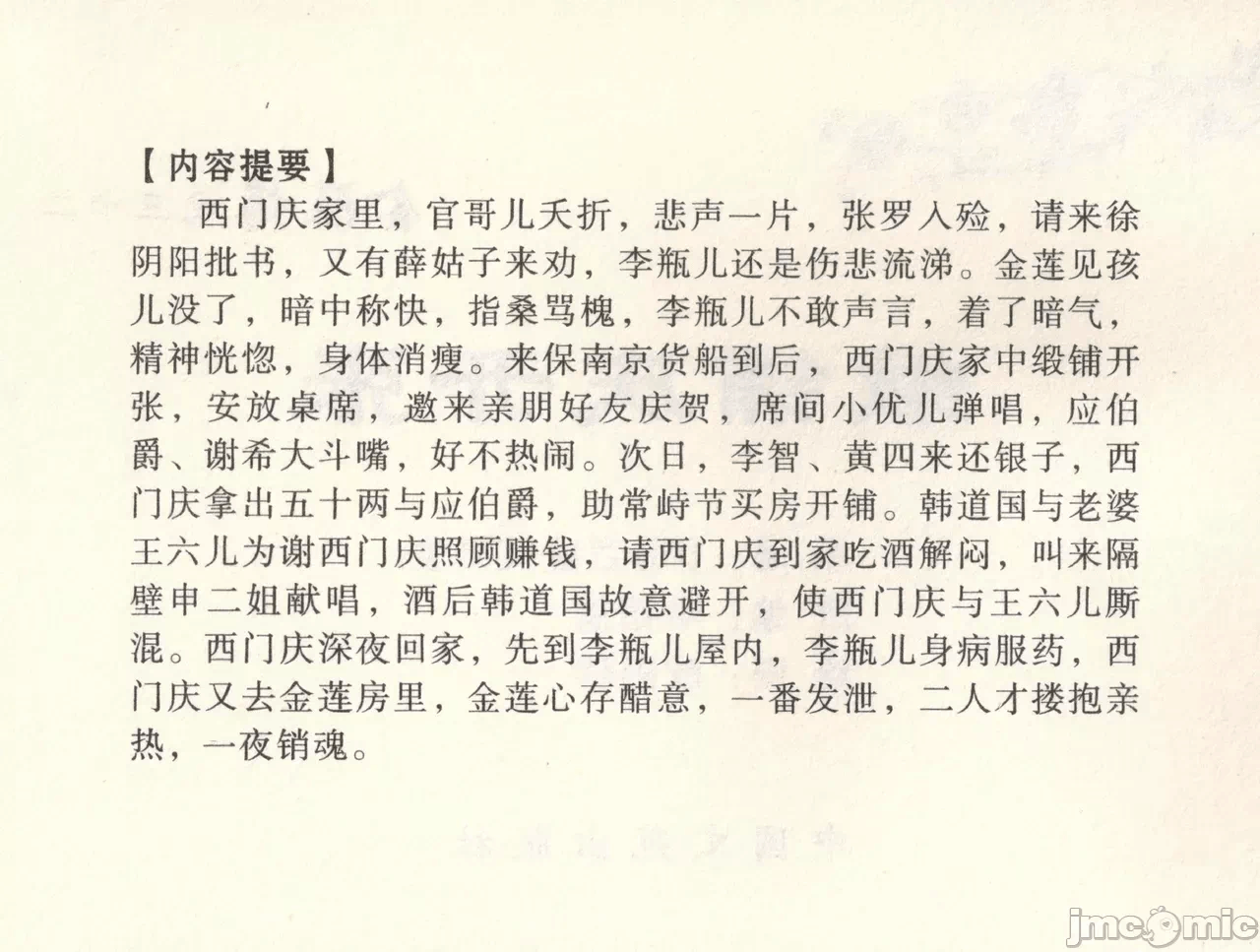 【内容提要】

西门庆家里，官哥儿夭折，悲声一片，张罗入殓，请来徐阴阳批书，又有薛姑子来劝，李瓶儿还是伤悲流涕。金莲见孩儿没了，暗中称快，指桑骂槐，李瓶儿不敢声言，着了暗气，精神恍惚，身体消瘦。来保南京货船到后，西门庆家中缎铺开张，安放桌席，邀来亲朋好友庆贺，席间小优儿弹唱，应伯爵、谢希大斗嘴，好不热闹。次日，李智、黄四来还银子，西门庆拿出五十两与应伯爵，助常峙节买房开铺。韩道国与老婆王六儿为谢西门庆照顾赚钱，请西门庆到家吃酒解闷，叫来隔壁申二姐献唱，酒后韩道国故意避开，使西门庆与王六儿厮混。西门庆深夜回家，先到李瓶儿屋内，李瓶儿身病服药，西门庆又去金莲房里，金莲心存醋意，一番发泄，二人才搂抱亲热，一夜销魂。

jmcomic